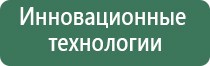 Инновационные технологии